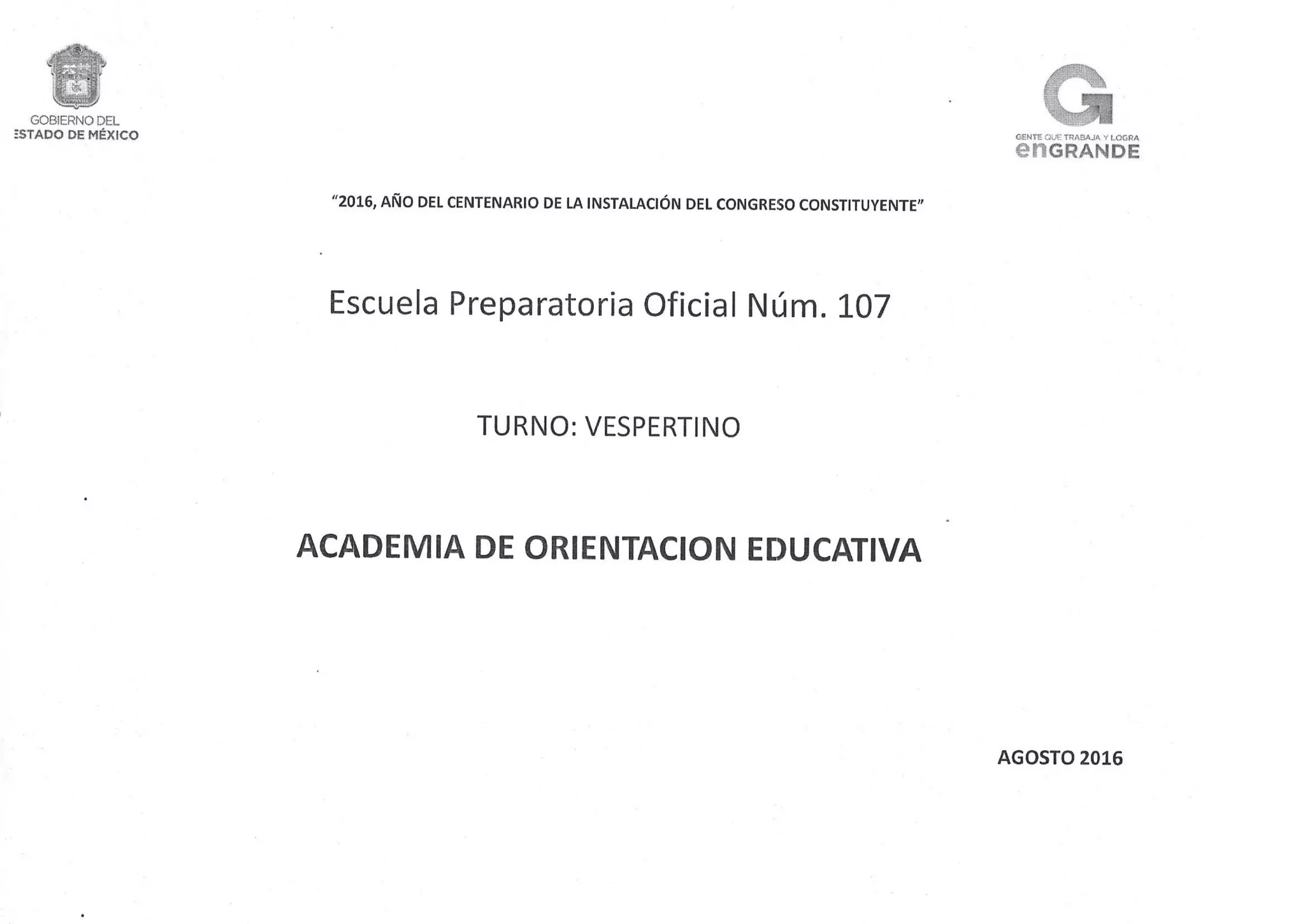 GOBIERNO DEL
ESTADO DE MÉXICO

GENTE QUE TRABAJA Y LOGRA
enGRANDE

"2016, AÑO DEL CENTENARIO DE LA INSTALACIÓN DEL CONGRESO CONSTITUYENTE"

Escuela Preparatoria Oficial Núm. 107

TURNO: VESPERTINO

ACADEMIA DE ORIENTACION EDUCATIVA

AGOSTO 2016